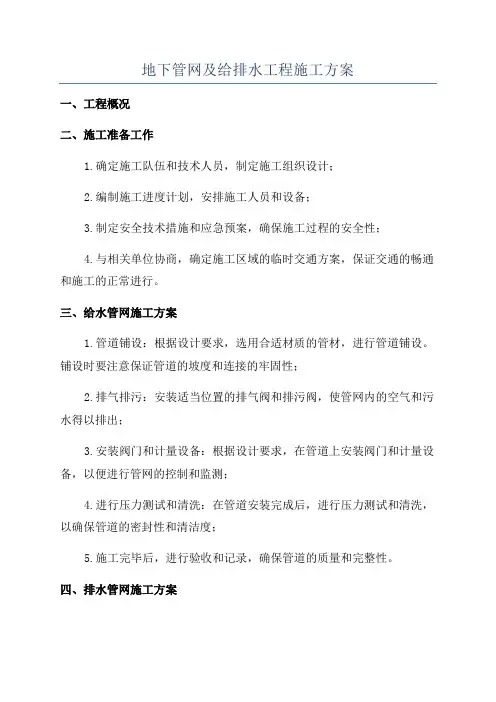 地下管网及给排水工程施工方案

一、工程概况

二、施工准备工作

1.确定施工队伍和技术人员，制定施工组织设计；

2.编制施工进度计划，安排施工人员和设备；

3.制定安全技术措施和应急预案，确保施工过程的安全性；

4.与相关单位协商，确定施工区域的临时交通方案，保证交通的畅通和施工的正常进行。

三、给水管网施工方案

1.管道铺设：根据设计要求，选用合适材质的管材，进行管道铺设。铺设时要注意保证管道的坡度和连接的牢固性；

2.排气排污：安装适当位置的排气阀和排污阀，使管网内的空气和污水得以排出；

3.安装阀门和计量设备：根据设计要求，在管道上安装阀门和计量设备，以便进行管网的控制和监测；

4.进行压力测试和清洗：在管道安装完成后，进行压力测试和清洗，以确保管道的密封性和清洁度；

5.施工完毕后，进行验收和记录，确保管道的质量和完整性。

四、排水管网施工方案